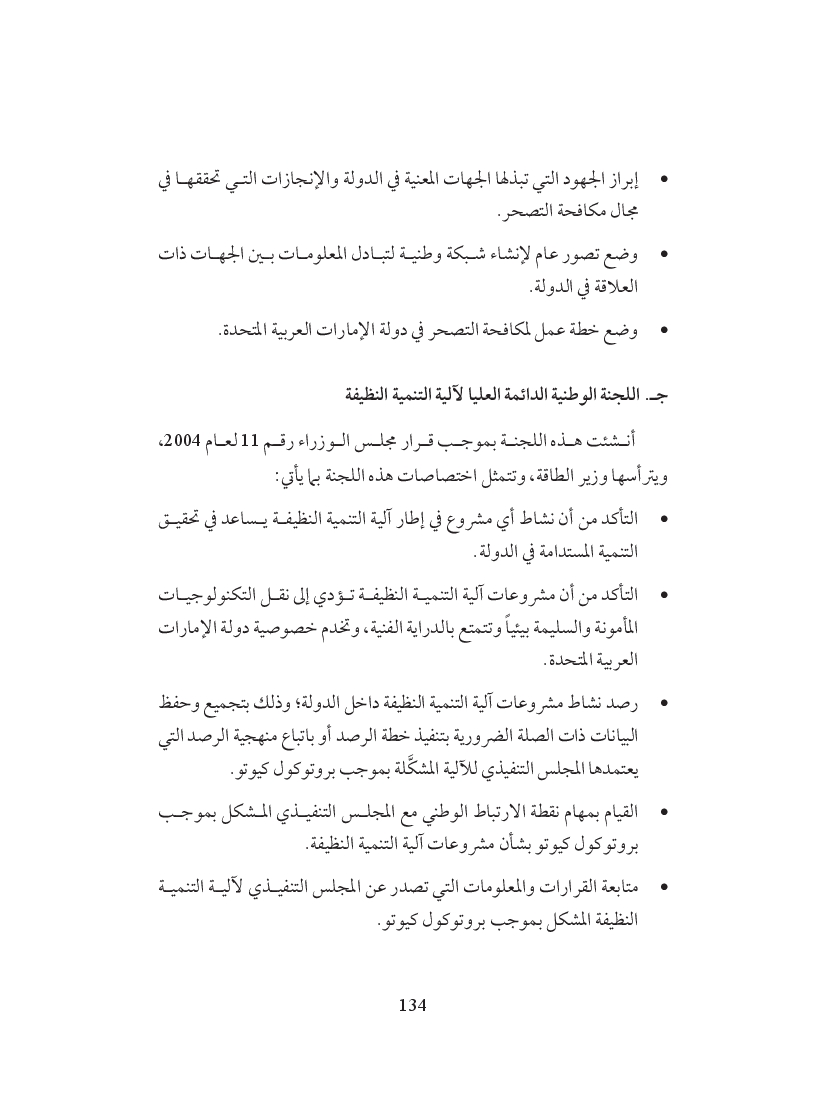 • إبراز الجهود التي تبذلها الجهات المعنية في الدولة والإنجازات التي تحققها في مجال مكافحة التصحر.

• وضع تصور عام لإنشاء شبكة وطنية لتبادل المعلومات بين الجهات ذات العلاقة في الدولة.

• وضع خطة عمل لمكافحة التصحر في دولة الإمارات العربية المتحدة.

جـ. اللجنة الوطنية الدائمة العليا لآلية التنمية النظيفة

أنشئت هذه اللجنة بموجب قرار مجلس الوزراء رقم 11 لعام 2004، ويترأسها وزير الطاقة، وتتمثل اختصاصات هذه اللجنة بما يأتي:

• التأكد من أن نشاط أي مشروع في إطار آلية التنمية النظيفة يساعد في تحقيق التنمية المستدامة في الدولة.

• التأكد من أن مشروعات آلية التنمية النظيفة تؤدي إلى نقل التكنولوجيات المأمونة والسليمة بيئياً وتتمتع بالدراية الفنية، وتخدم خصوصية دولة الإمارات العربية المتحدة.

• رصد نشاط مشروعات آلية التنمية النظيفة داخل الدولة؛ وذلك بتجميع وحفظ البيانات ذات الصلة الضرورية بتنفيذ خطة الرصد أو باتباع منهجية الرصد التي يعتمدها المجلس التنفيذي للآلية المشكَّلة بموجب بروتوكول كيوتو.

• القيام بمهام نقطة الارتباط الوطني مع المجلس التنفيذي المشكل بموجب بروتوكول كيوتو بشأن مشروعات آلية التنمية النظيفة.

• متابعة القرارات والمعلومات التي تصدر عن المجلس التنفيذي لآلية التنمية النظيفة المشكل بموجب بروتوكول كيوتو.

134